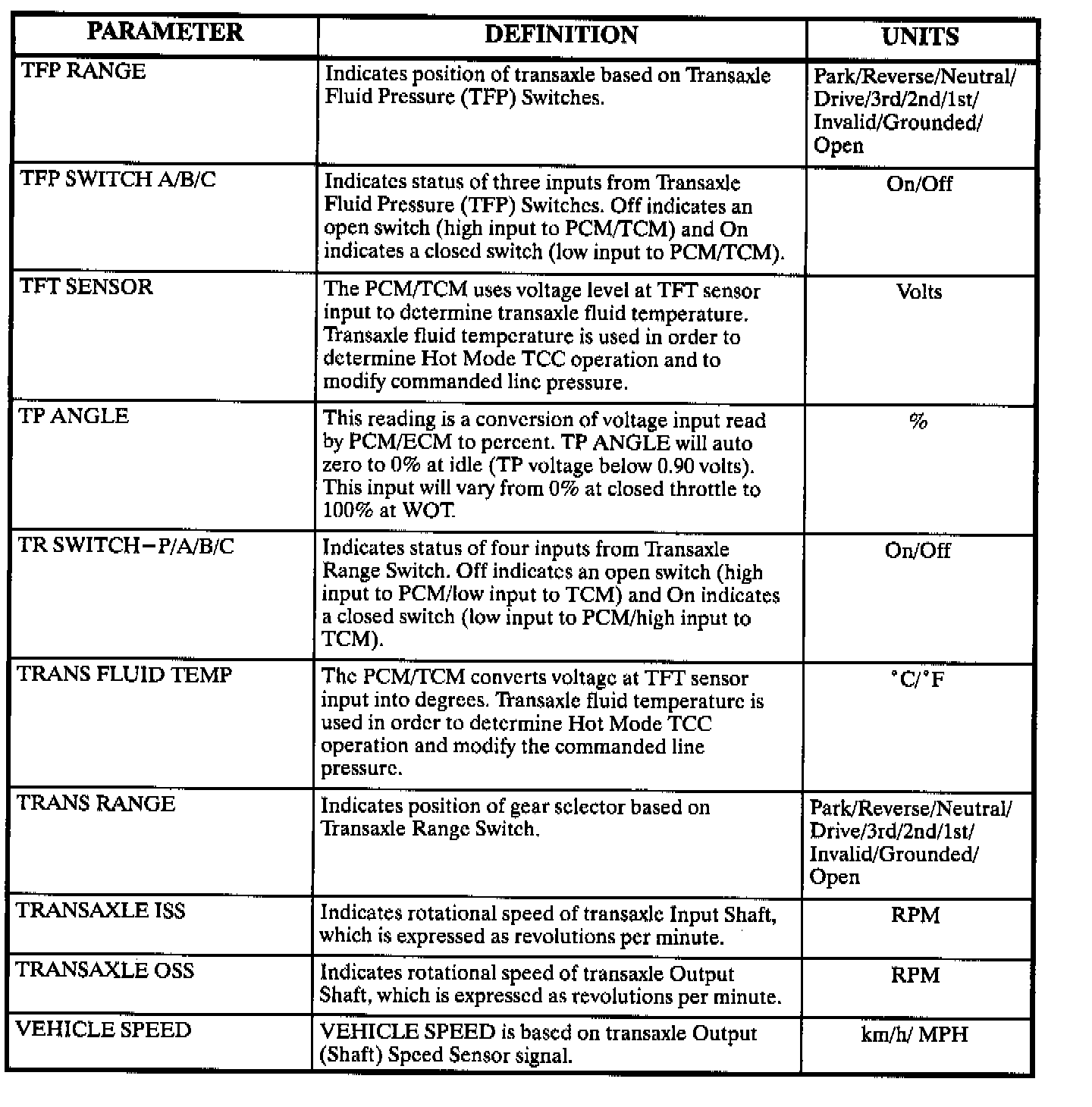 | PARAMETER | DEFINITION | UNITS |
|---|---|---|
| TFP RANGE | Indicates position of transaxle based on Transaxle Fluid Pressure (TFP) Switches. | Park/Reverse/Neutral/ Drive/3rd/2nd/1st/ Invalid/Grounded/ Open |
| TFP SWITCH A/B/C | Indicates status of three inputs from Transaxle Fluid Pressure (TFP) Switches. Off indicates an open switch (high input to PCM/TCM) and On indicates a closed switch (low input to PCM/TCM). | On/Off |
| TFT SENSOR | The PCM/TCM uses voltage level at TFT sensor input to determine transaxle fluid temperature. Transaxle fluid temperature is used in order to determine Hot Mode TCC operation and to modify commanded line pressure. | Volts |
| TP ANGLE | This reading is a conversion of voltage input read by PCM/ECM to percent. TP ANGLE will auto zero to 0% at idle (TP voltage below 0.90 volts). This input will vary from 0% at closed throttle to 100% at WOT. | % |
| TR SWITCH−P/A/B/C | Indicates status of four inputs from Transaxle Range Switch. Off indicates an open switch (high input to PCM/low input to TCM) and On indicates a closed switch (low input to PCM/high input to TCM). | On/Off |
| TRANS FLUID TEMP | The PCM/TCM converts voltage at TFT sensor input into degrees. Transaxle fluid temperature is used in order to determine Hot Mode TCC operation and modify the commanded line pressure. | °C/°F |
| TRANS RANGE | Indicates position of gear selector based on Transaxle Range Switch. | Park/Reverse/Neutral/ Drive/3rd/2nd/1st/ Invalid/Grounded/ Open |
| TRANSAXLE ISS | Indicates rotational speed of transaxle Input Shaft, which is expressed as revolutions per minute. | RPM |
| TRANSAXLE OSS | Indicates rotational speed of transaxle Output Shaft, which is expressed as revolutions per minute. | RPM |
| VEHICLE SPEED | VEHICLE SPEED is based on transaxle Output (Shaft) Speed Sensor signal. | km/h/ MPH |